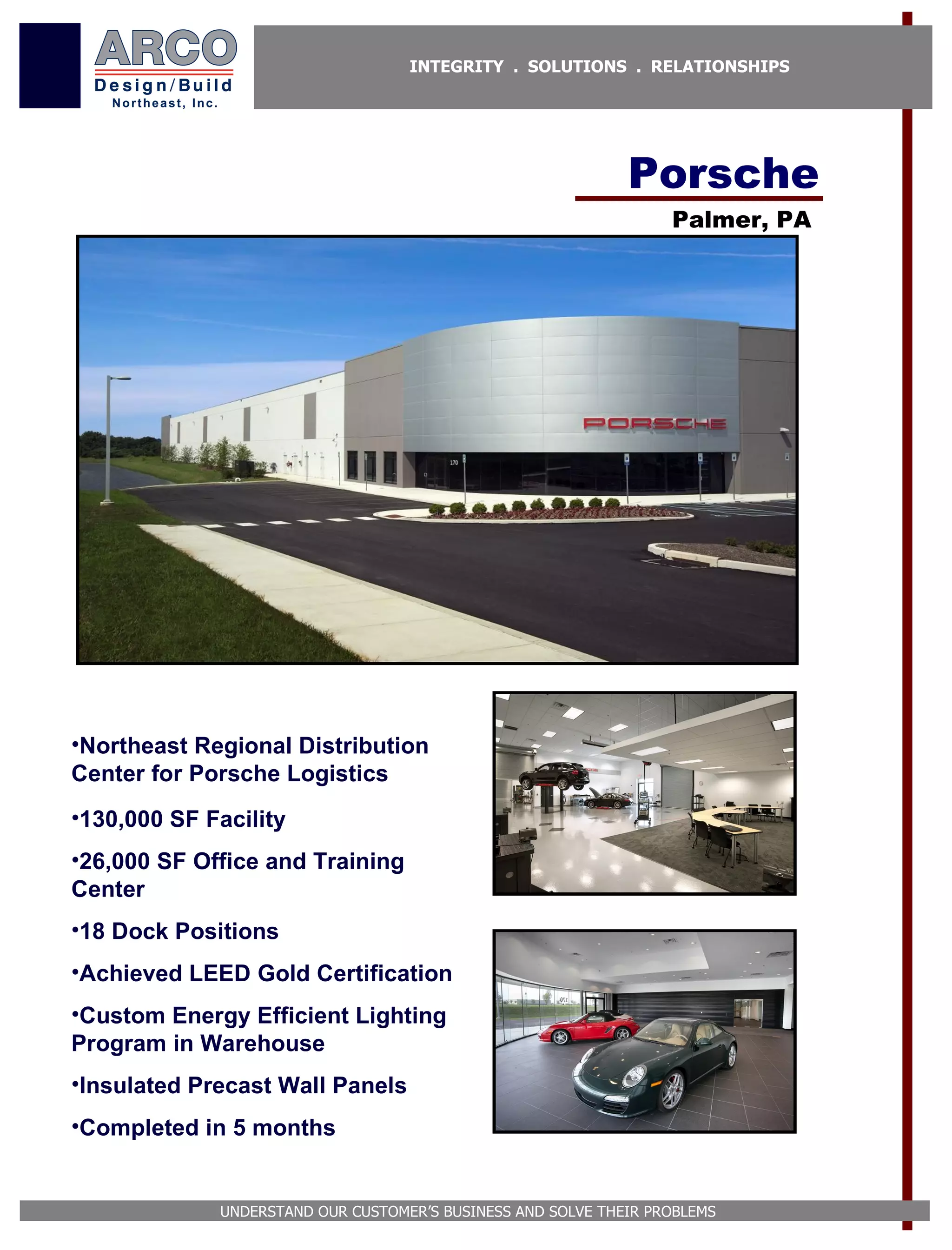 ARCO
Design/Build
Northeast, Inc.

INTEGRITY . SOLUTIONS . RELATIONSHIPS

Porsche

Palmer, PA

PORSCHE

170

• Northeast Regional Distribution Center for Porsche Logistics

• 130,000 SF Facility

• 26,000 SF Office and Training Center

• 18 Dock Positions

• Achieved LEED Gold Certification

• Custom Energy Efficient Lighting Program in Warehouse

• Insulated Precast Wall Panels

• Completed in 5 months

UNDERSTAND OUR CUSTOMER'S BUSINESS AND SOLVE THEIR PROBLEMS